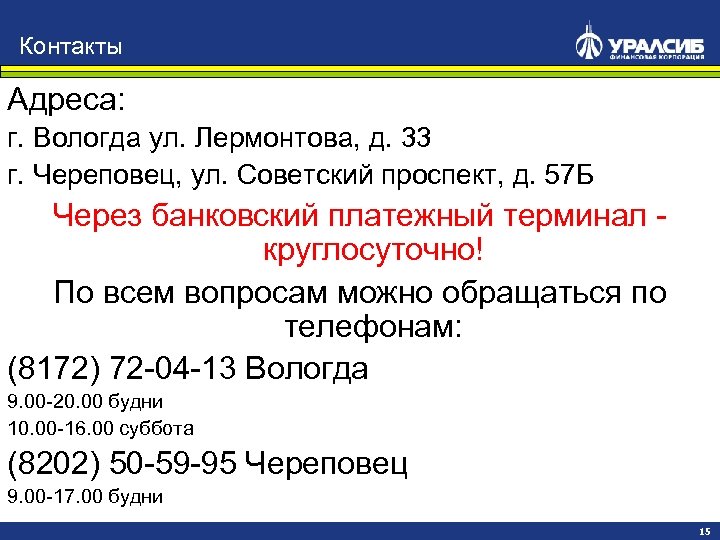 Контакты

УРАЛСИБ
ФИНАНСОВАЯ КОРПОРАЦИЯ

Адреса:

г. Вологда ул. Лермонтова, д. 33

г. Череповец, ул. Советский проспект, д. 57Б

Через банковский платежный терминал - круглосуточно!

По всем вопросам можно обращаться по телефонам:

(8172) 72-04-13 Вологда

9.00-20.00 будни

10.00-16.00 суббота

(8202) 50-59-95 Череповец

9.00-17.00 будни

15